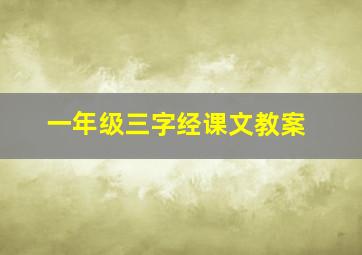 一年级三字经课文教案